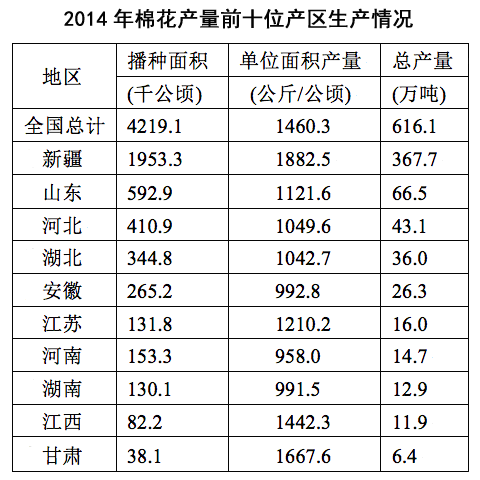 2014 年棉花产量前十位产区生产情况

| 地区 | 播种面积 (千公顷) | 单位面积产量 (公斤/公顷) | 总产量 (万吨) |
|---|---|---|---|
| 全国总计 | 4219.1 | 1460.3 | 616.1 |
| 新疆 | 1953.3 | 1882.5 | 367.7 |
| 山东 | 592.9 | 1121.6 | 66.5 |
| 河北 | 410.9 | 1049.6 | 43.1 |
| 湖北 | 344.8 | 1042.7 | 36.0 |
| 安徽 | 265.2 | 992.8 | 26.3 |
| 江苏 | 131.8 | 1210.2 | 16.0 |
| 河南 | 153.3 | 958.0 | 14.7 |
| 湖南 | 130.1 | 991.5 | 12.9 |
| 江西 | 82.2 | 1442.3 | 11.9 |
| 甘肃 | 38.1 | 1667.6 | 6.4 |